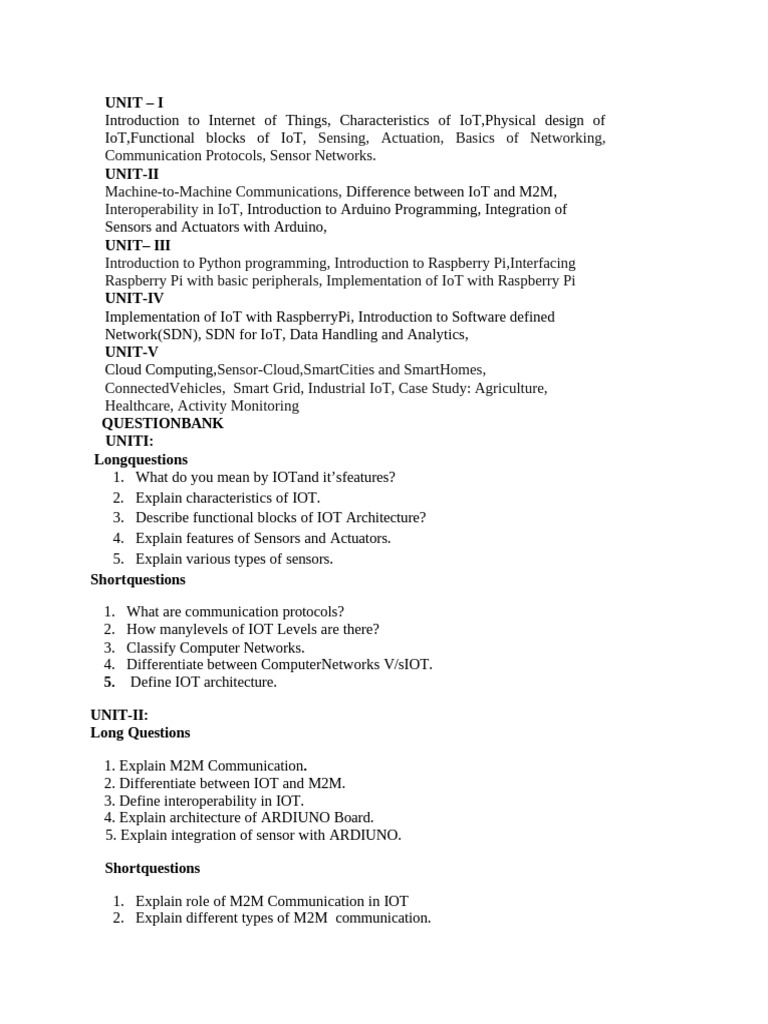 UNIT – I
Introduction to Internet of Things, Characteristics of IoT,Physical design of IoT,Functional blocks of IoT, Sensing, Actuation, Basics of Networking, Communication Protocols, Sensor Networks.
UNIT-II
Machine-to-Machine Communications, Difference between IoT and M2M, Interoperability in IoT, Introduction to Arduino Programming, Integration of Sensors and Actuators with Arduino,
UNIT– III
Introduction to Python programming, Introduction to Raspberry Pi,Interfacing Raspberry Pi with basic peripherals, Implementation of IoT with Raspberry Pi
UNIT-IV
Implementation of IoT with RaspberryPi, Introduction to Software defined Network(SDN), SDN for IoT, Data Handling and Analytics,
UNIT-V
Cloud Computing,Sensor-Cloud,SmartCities and SmartHomes, ConnectedVehicles, Smart Grid, Industrial IoT, Case Study: Agriculture, Healthcare, Activity Monitoring
QUESTIONBANK
UNITI:
Longquestions
1. What do you mean by IOTand it'sfeatures?
2. Explain characteristics of IOT.
3. Describe functional blocks of IOT Architecture?
4. Explain features of Sensors and Actuators.
5. Explain various types of sensors.
Shortquestions

1. What are communication protocols?
2. How manylevels of IOT Levels are there?
3. Classify Computer Networks.
4. Differentiate between ComputerNetworks V/sIOT.
5. Define IOT architecture.

UNIT-II:
Long Questions

1. Explain M2M Communication.
2. Differentiate between IOT and M2M.
3. Define interoperability in IOT.
4. Explain architecture of ARDIUNO Board.
5. Explain integration of sensor with ARDIUNO.

Shortquestions

1. Explain role of M2M Communication in IOT
2. Explain different types of M2M communication.